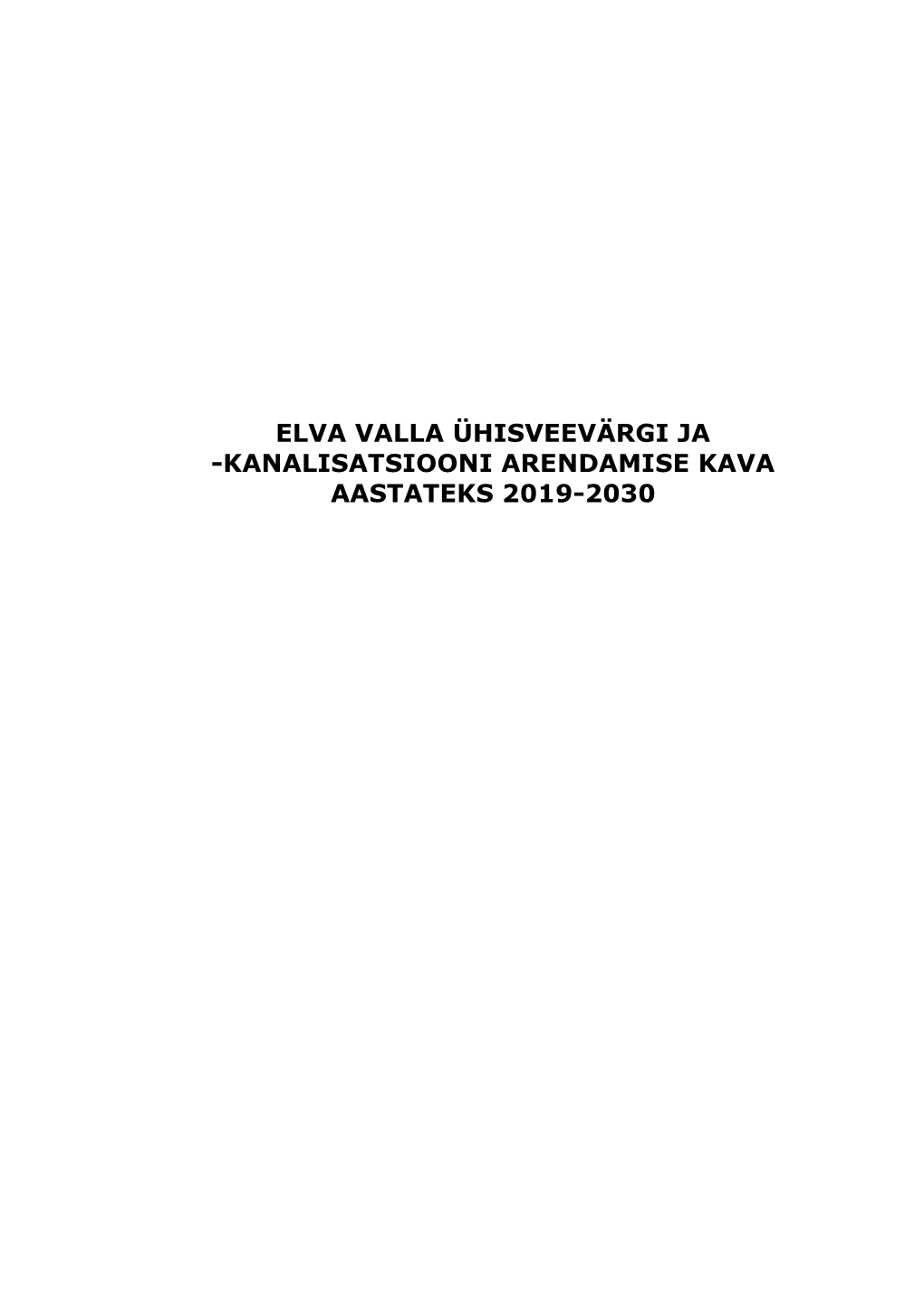 ELVA VALLA ÜHISVEEVÄRGI JA -KANALISATSIOONI ARENDAMISE KAVA AASTATEKS 2019-2030